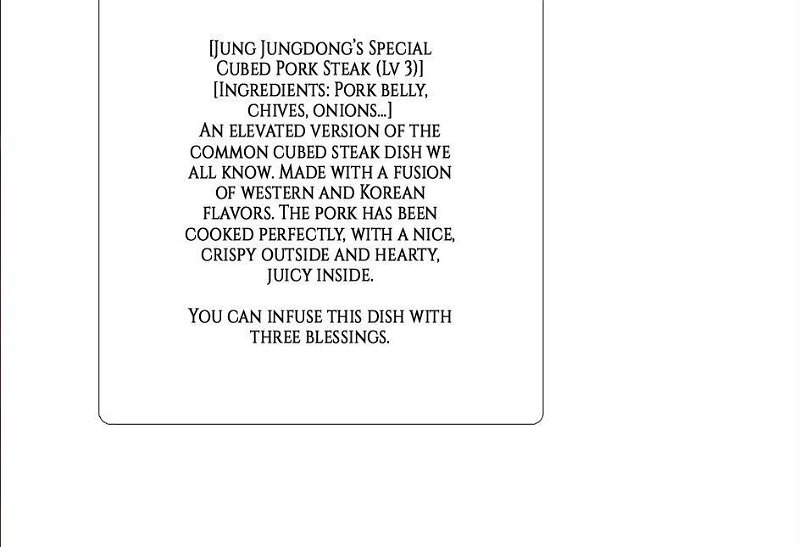 [Jung Jungdong's Special Cubed Pork Steak (Lv 3)]
[Ingredients: Pork belly, chives, onions...]
An elevated version of the common cubed steak dish we all know. Made with a fusion of western and Korean flavors. The pork has been cooked perfectly, with a nice, crispy outside and hearty, juicy inside.

You can infuse this dish with three blessings.